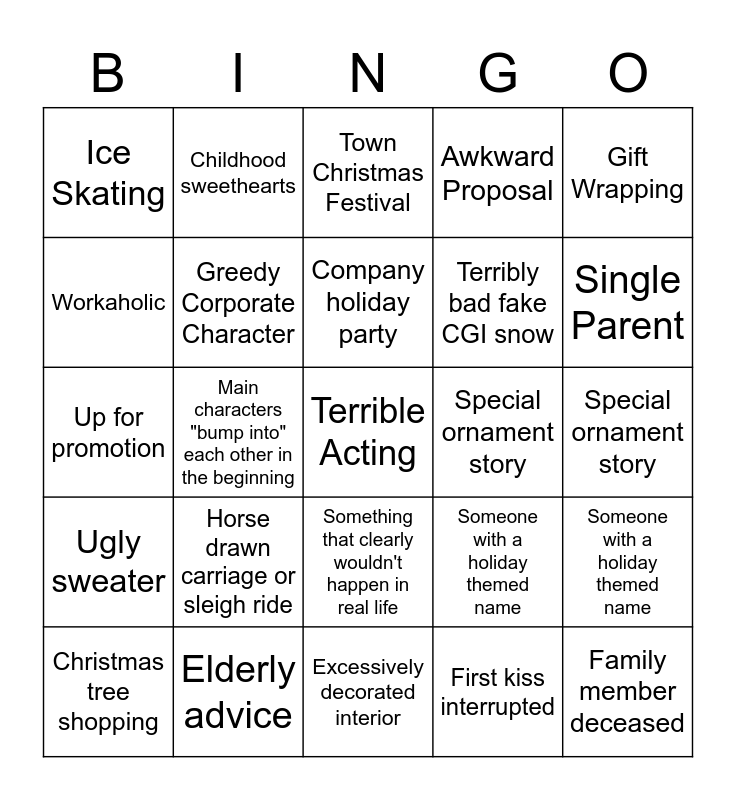 | B | I | N | G | O |
|---|---|---|---|---|
| Ice Skating | Childhood sweethearts | Town Christmas Festival | Awkward Proposal | Gift Wrapping |
| Workaholic | Greedy Corporate Character | Company holiday party | Terribly bad fake CGI snow | Single Parent |
| Up for promotion | Main characters "bump into" each other in the beginning | Terrible Acting | Special ornament story | Special ornament story |
| Ugly sweater | Horse drawn carriage or sleigh ride | Something that clearly wouldn't happen in real life | Someone with a holiday themed name | Someone with a holiday themed name |
| Christmas tree shopping | Elderly advice | Excessively decorated interior | First kiss interrupted | Family member deceased |